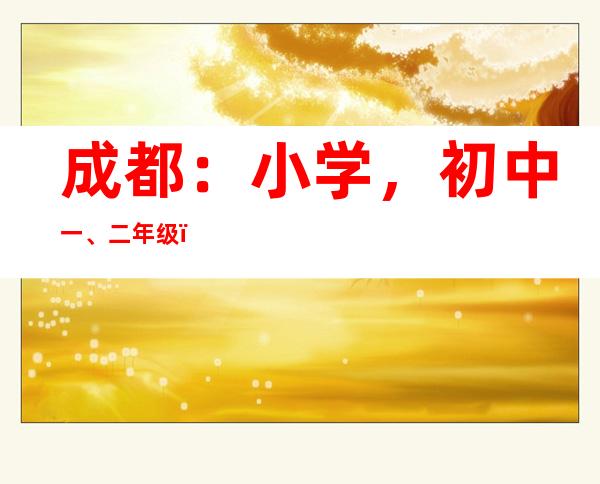 成都：小学，初中

一、二年级ï